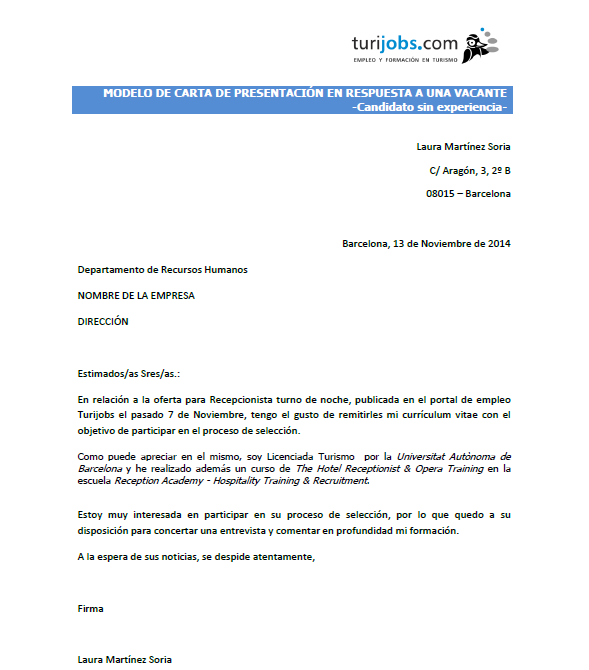 turijobs.com
EMPLEO Y FORMACIÓN EN TURISMO

MODELO DE CARTA DE PRESENTACIÓN EN RESPUESTA A UNA VACANTE
-Candidato sin experiencia-

Laura Martínez Soria

C/ Aragón, 3, 2º B

08015 – Barcelona

Barcelona, 13 de Noviembre de 2014

Departamento de Recursos Humanos

NOMBRE DE LA EMPRESA

DIRECCIÓN

Estimados/as Sres/as.:

En relación a la oferta para Recepcionista turno de noche, publicada en el portal de empleo Turijobs el pasado 7 de Noviembre, tengo el gusto de remitirles mi currículum vitae con el objetivo de participar en el proceso de selección.

Como puede apreciar en el mismo, soy Licenciada Turismo por la Universitat Autònoma de Barcelona y he realizado además un curso de The Hotel Receptionist & Opera Training en la escuela Reception Academy - Hospitality Training & Recruitment.

Estoy muy interesada en participar en su proceso de selección, por lo que quedo a su disposición para concertar una entrevista y comentar en profundidad mi formación.

A la espera de sus noticias, se despide atentamente,

Firma

Laura Martínez Soria